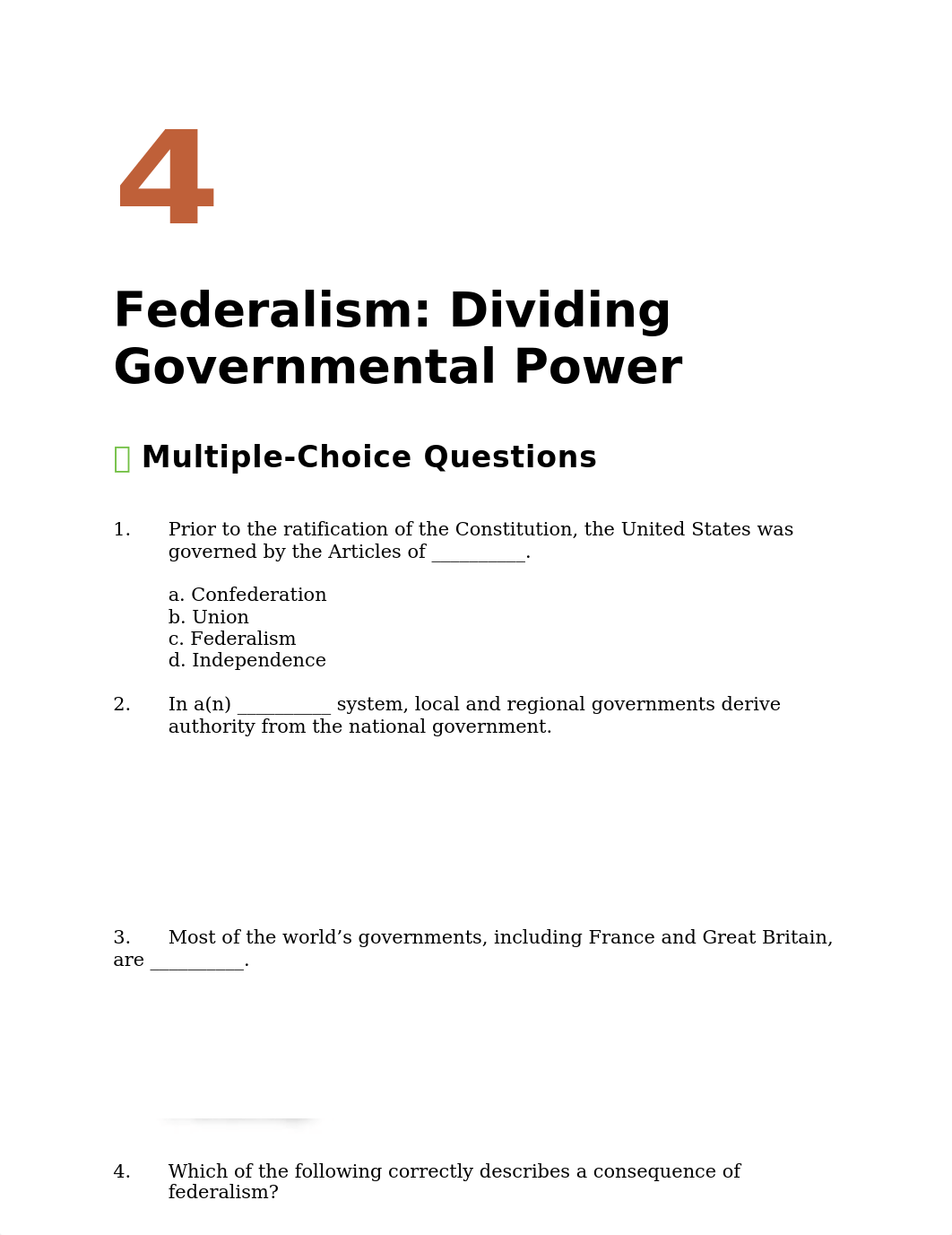 4

Federalism: Dividing Governmental Power

Multiple-Choice Questions

1. Prior to the ratification of the Constitution, the United States was governed by the Articles of __________.

a. Confederation
b. Union
c. Federalism
d. Independence

2. In a(n) __________ system, local and regional governments derive authority from the national government.

3. Most of the world’s governments, including France and Great Britain, are __________.

4. Which of the following correctly describes a consequence of federalism?